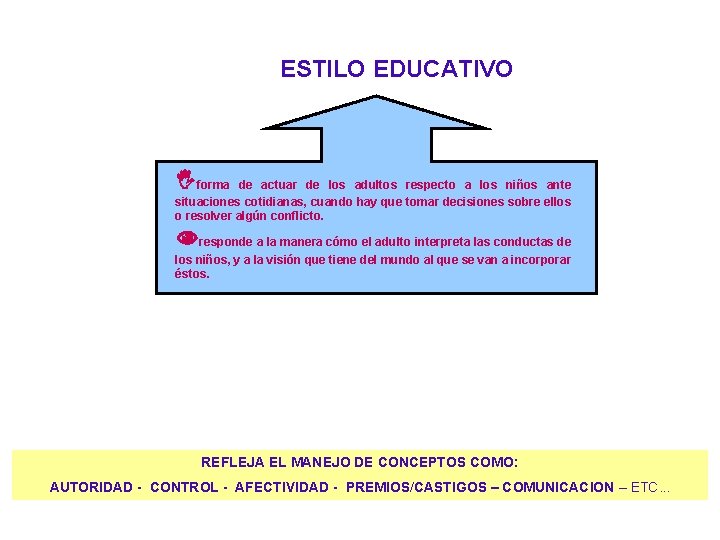 ESTILO EDUCATIVO

forma de actuar de los adultos respecto a los niños ante situaciones cotidianas, cuando hay que tomar decisiones sobre ellos o resolver algún conflicto.

responde a la manera cómo el adulto interpreta las conductas de los niños, y a la visión que tiene del mundo al que se van a incorporar éstos.

REFLEJA EL MANEJO DE CONCEPTOS COMO:

AUTORIDAD - CONTROL - AFECTIVIDAD - PREMIOS/CASTIGOS – COMUNICACION – ETC...